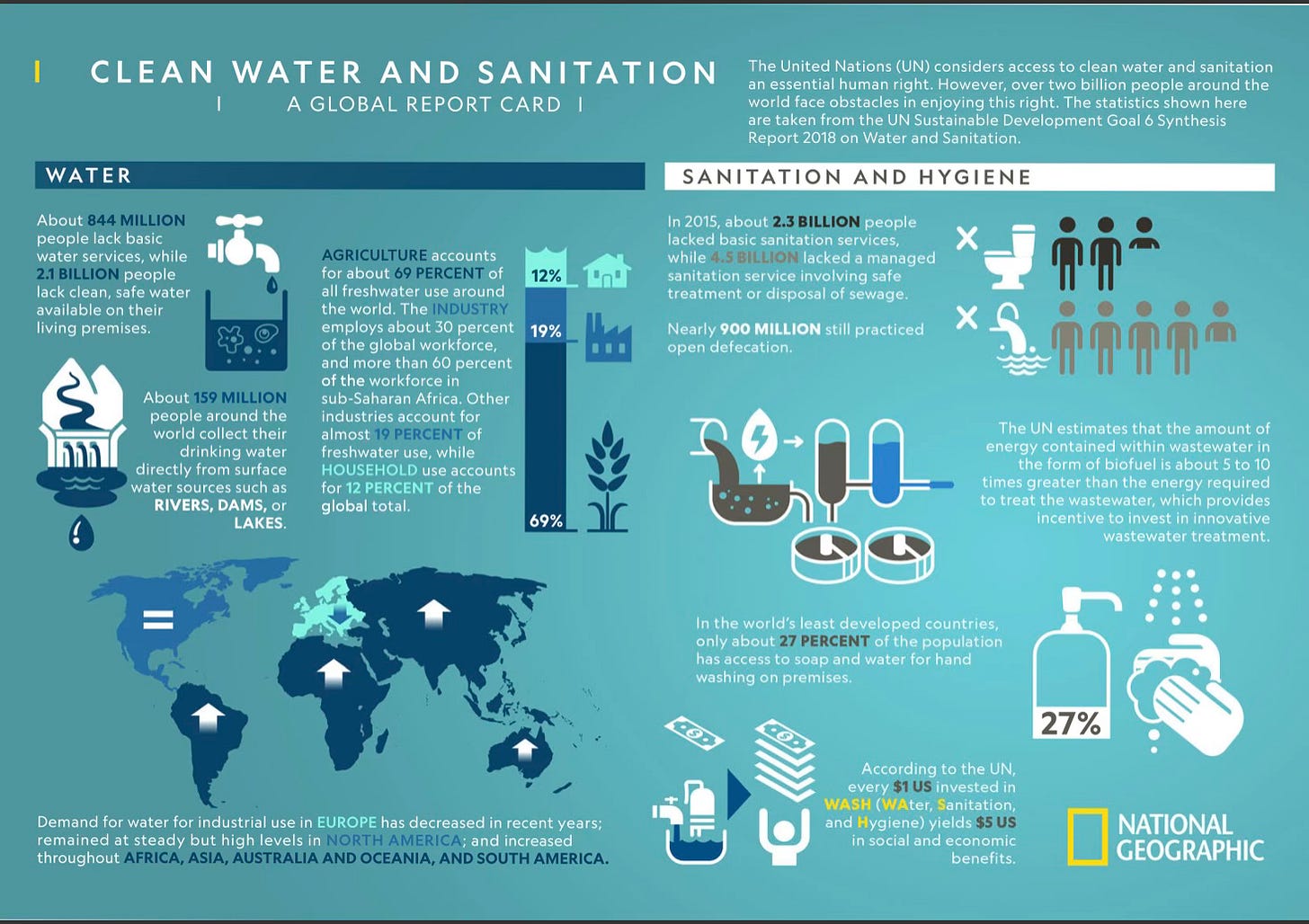 CLEAN WATER AND SANITATION

A GLOBAL REPORT CARD

The United Nations (UN) considers access to clean water and sanitation an essential human right. However, over two billion people around the world face obstacles in enjoying this right. The statistics shown here are taken from the UN Sustainable Development Goal 6 Synthesis Report 2018 on Water and Sanitation.

WATER

About 844 MILLION people lack basic water services, while 2.1 BILLION people lack clean, safe water available on their living premises.

About 159 MILLION people around the world collect their drinking water directly from surface water sources such as RIVERS, DAMS, or LAKES.

AGRICULTURE accounts for about 69 PERCENT of all freshwater use around the world. The INDUSTRY employs about 30 percent of the global workforce, and more than 60 percent of the workforce in sub-Saharan Africa. Other industries account for almost 19 PERCENT of freshwater use, while HOUSEHOLD use accounts for 12 PERCENT of the global total.

12%

19%

69%

Demand for water for industrial use in EUROPE has decreased in recent years; remained at steady but high levels in NORTH AMERICA; and increased throughout AFRICA, ASIA, AUSTRALIA AND OCEANIA, AND SOUTH AMERICA.

SANITATION AND HYGIENE

In 2015, about 2.3 BILLION people lacked basic sanitation services, while 4.5 BILLION lacked a managed sanitation service involving safe treatment or disposal of sewage.

Nearly 900 MILLION still practiced open defecation.

The UN estimates that the amount of energy contained within wastewater in the form of biofuel is about 5 to 10 times greater than the energy required to treat the wastewater, which provides incentive to invest in innovative wastewater treatment.

In the world's least developed countries, only about 27 PERCENT of the population has access to soap and water for hand washing on premises.

27%

According to the UN, every $1 US invested in WASH (WAter, Sanitation, and Hygiene) yields $5 US in social and economic benefits.

NATIONAL GEOGRAPHIC